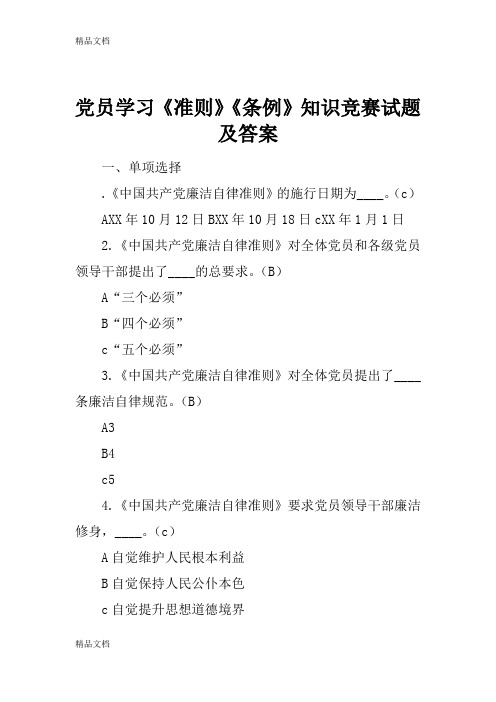 精品文档

党员学习《准则》《条例》知识竞赛试题及答案

一、单项选择

.《中国共产党廉洁自律准则》的施行日期为____。(c)

AXX年10月12日BXX年10月18日cXX年1月1日

2.《中国共产党廉洁自律准则》对全体党员和各级党员领导干部提出了____的总要求。(B)

A“三个必须”

B“四个必须”

c“五个必须”

3.《中国共产党廉洁自律准则》对全体党员提出了____条廉洁自律规范。(B)

A3

B4

c5

4.《中国共产党廉洁自律准则》要求党员领导干部廉洁修身,____。(c)

A自觉维护人民根本利益

B自觉保持人民公仆本色

c自觉提升思想道德境界

精品文档